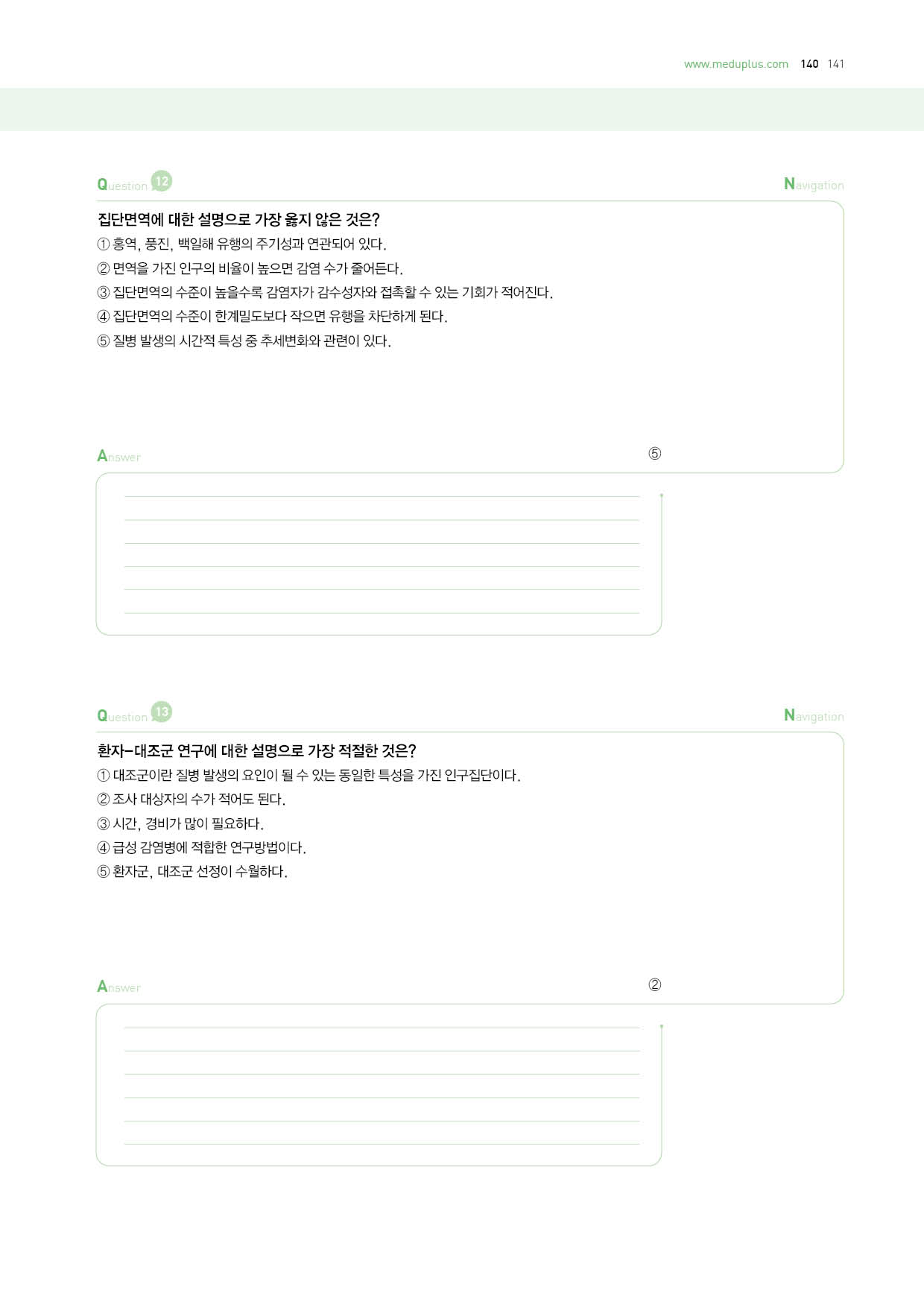 www.meduplus.com 140 141

Question 12

Navigation

집단면역에 대한 설명으로 가장 옳지 않은 것은?

① 홍역, 풍진, 백일해 유행의 주기성과 연관되어 있다.

② 면역을 가진 인구의 비율이 높으면 감염 수가 줄어든다.

③ 집단면역의 수준이 높을수록 감염자가 감수성자와 접촉할 수 있는 기회가 적어진다.

④ 집단면역의 수준이 한계밀도보다 작으면 유행을 차단하게 된다.

⑤ 질병 발생의 시간적 특성 중 추세변화와 관련이 있다.

Answer

⑤

Question 13

Navigation

환자-대조군 연구에 대한 설명으로 가장 적절한 것은?

① 대조군이란 질병 발생의 요인이 될 수 있는 동일한 특성을 가진 인구집단이다.

② 조사 대상자의 수가 적어도 된다.

③ 시간, 경비가 많이 필요하다.

④ 급성 감염병에 적합한 연구방법이다.

⑤ 환자군, 대조군 선정이 수월하다.

Answer

②